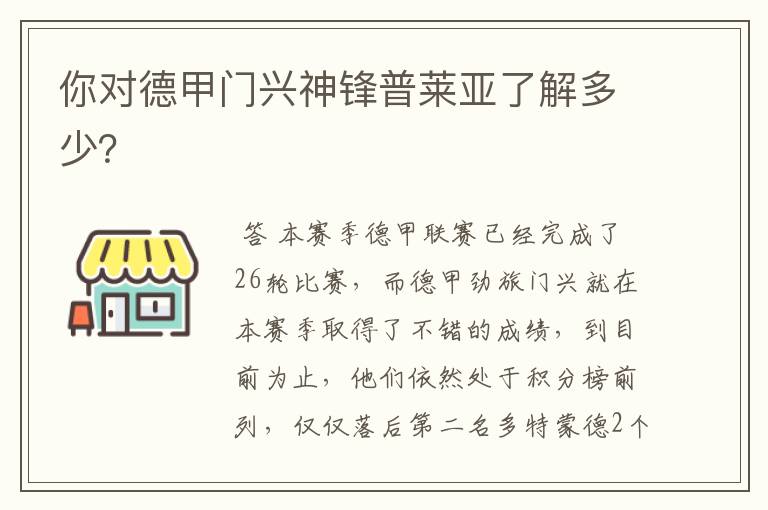 你对德甲门兴神锋普莱亚了解多少?

答 本赛季德甲联赛已经完成了26轮比赛，而德甲劲旅门兴就在本赛季取得了不错的成绩，到目前为止，他们依然处于积分榜前列，仅仅落后第二名多特蒙德2个